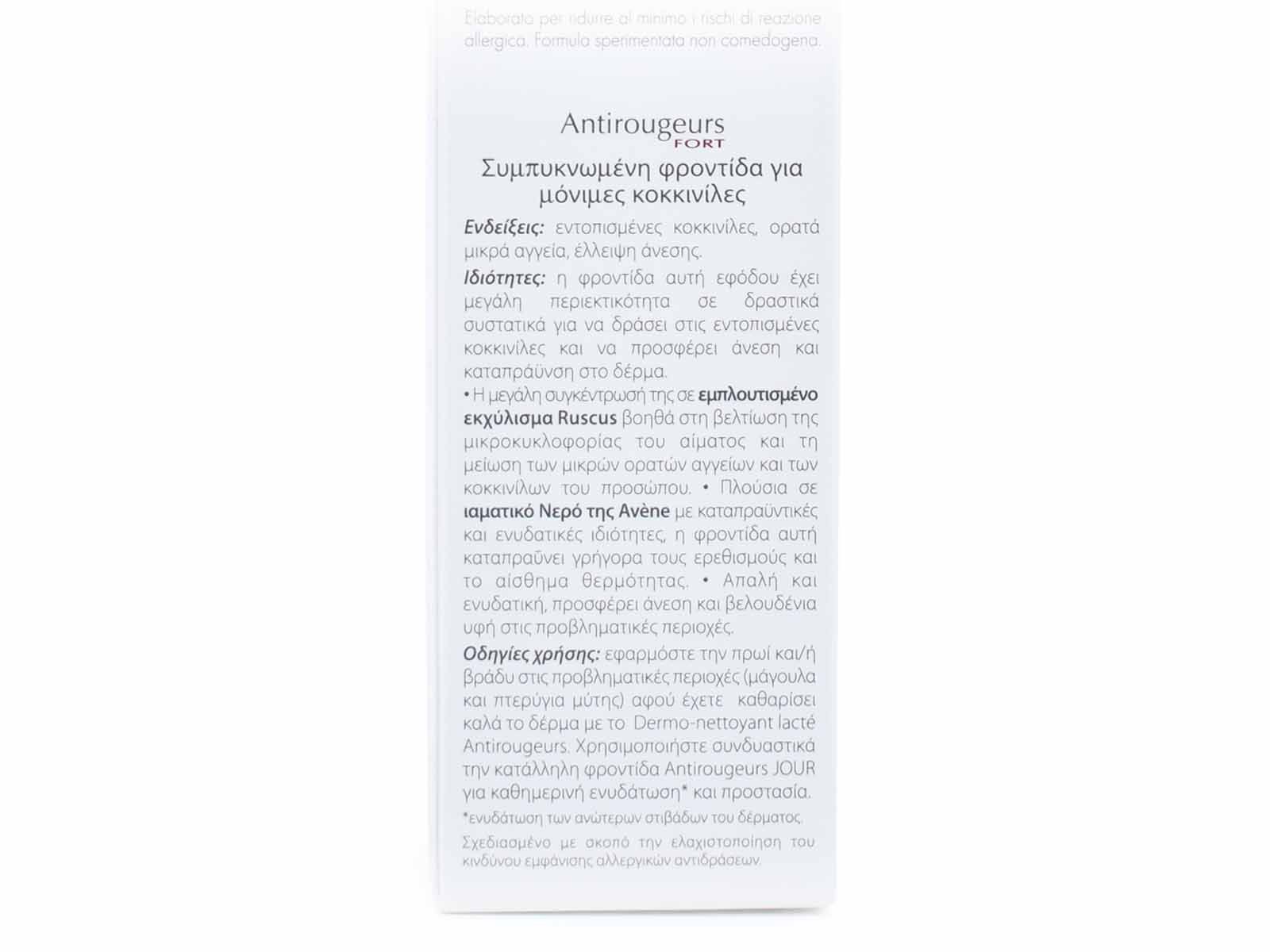 Elaborato per ridurre al minimo i rischi di reazione allergica. Formula sperimentata non comedogena.

Antirougeurs
FORT

Συμπυκνωμένη φροντίδα για μόνιμες κοκκινίλες

Ενδείξεις: εντοπισμένες κοκκινίλες, ορατά μικρά αγγεία, έλλειψη άνεσης.

Ιδιότητες: η φροντίδα αυτή εφόδου έχει μεγάλη περιεκτικότητα σε δραστικά συστατικά για να δράσει στις εντοπισμένες κοκκινίλες και να προσφέρει άνεση και καταπράϋνση στο δέρμα.
• Η μεγάλη συγκέντρωσή της σε εμπλουτισμένο εκχύλισμα Ruscus βοηθά στη βελτίωση της μικροκυκλοφορίας του αίματος και τη μείωση των μικρών ορατών αγγείων και των κοκκινίλων του προσώπου. • Πλούσια σε ιαματικό Νερό της Avène με καταπραϋντικές και ενυδατικές ιδιότητες, η φροντίδα αυτή καταπραΰνει γρήγορα τους ερεθισμούς και το αίσθημα θερμότητας. • Απαλή και ενυδατική, προσφέρει άνεση και βελουδένια υφή στις προβληματικές περιοχές.

Οδηγίες χρήσης: εφαρμόστε την πρωί και/ή βράδυ στις προβληματικές περιοχές (μάγουλα και πτερύγια μύτης) αφού έχετε καθαρίσει καλά το δέρμα με το Dermo-nettoyant lacté Antirougeurs. Χρησιμοποιήστε συνδυαστικά την κατάλληλη φροντίδα Antirougeurs JOUR για καθημερινή ενυδάτωση* και προστασία.
*ενυδάτωση των ανώτερων στιβάδων του δέρματος.

Σχεδιασμένο με σκοπό την ελαχιστοποίηση του κινδύνου εμφάνισης αλλεργικών αντιδράσεων.